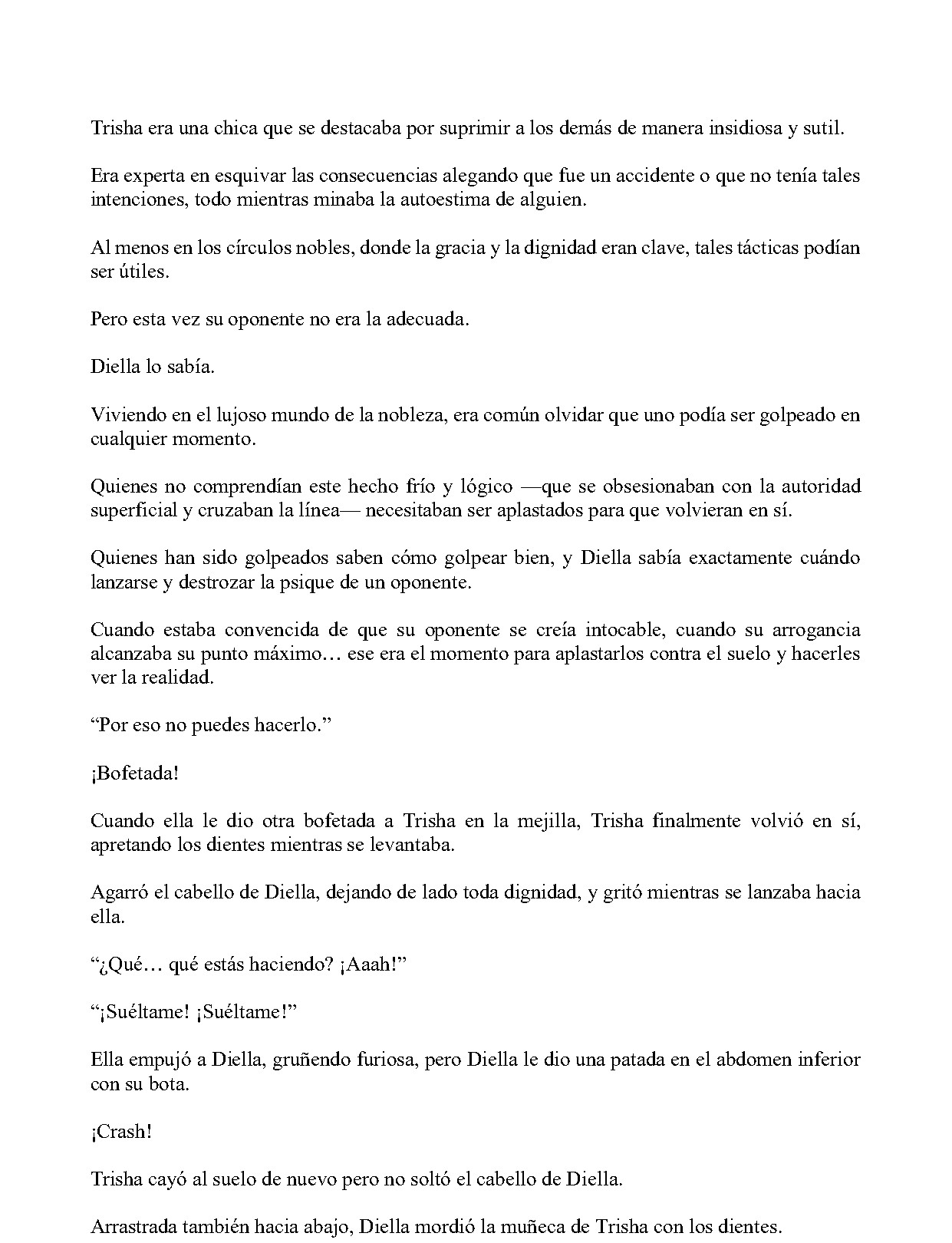 Trisha era una chica que se destacaba por suprimir a los demás de manera insidiosa y sutil.

Era experta en esquivar las consecuencias alegando que fue un accidente o que no tenía tales intenciones, todo mientras minaba la autoestima de alguien.

Al menos en los círculos nobles, donde la gracia y la dignidad eran clave, tales tácticas podían ser útiles.

Pero esta vez su oponente no era la adecuada.

Diella lo sabía.

Viviendo en el lujoso mundo de la nobleza, era común olvidar que uno podía ser golpeado en cualquier momento.

Quienes no comprendían este hecho frío y lógico —que se obsesionaban con la autoridad superficial y cruzaban la línea— necesitaban ser aplastados para que volvieran en sí.

Quienes han sido golpeados saben cómo golpear bien, y Diella sabía exactamente cuándo lanzarse y destrozar la psique de un oponente.

Cuando estaba convencida de que su oponente se creía intocable, cuando su arrogancia alcanzaba su punto máximo… ese era el momento para aplastarlos contra el suelo y hacerles ver la realidad.

"Por eso no puedes hacerlo."

¡Bofetada!

Cuando ella le dio otra bofetada a Trisha en la mejilla, Trisha finalmente volvió en sí, apretando los dientes mientras se levantaba.

Agarró el cabello de Diella, dejando de lado toda dignidad, y gritó mientras se lanzaba hacia ella.

"¿Qué… qué estás haciendo? ¡Aaah!"

"¡Suéltame! ¡Suéltame!"

Ella empujó a Diella, gruñendo furiosa, pero Diella le dio una patada en el abdomen inferior con su bota.

¡Crash!

Trisha cayó al suelo de nuevo pero no soltó el cabello de Diella.

Arrastrada también hacia abajo, Diella mordió la muñeca de Trisha con los dientes.